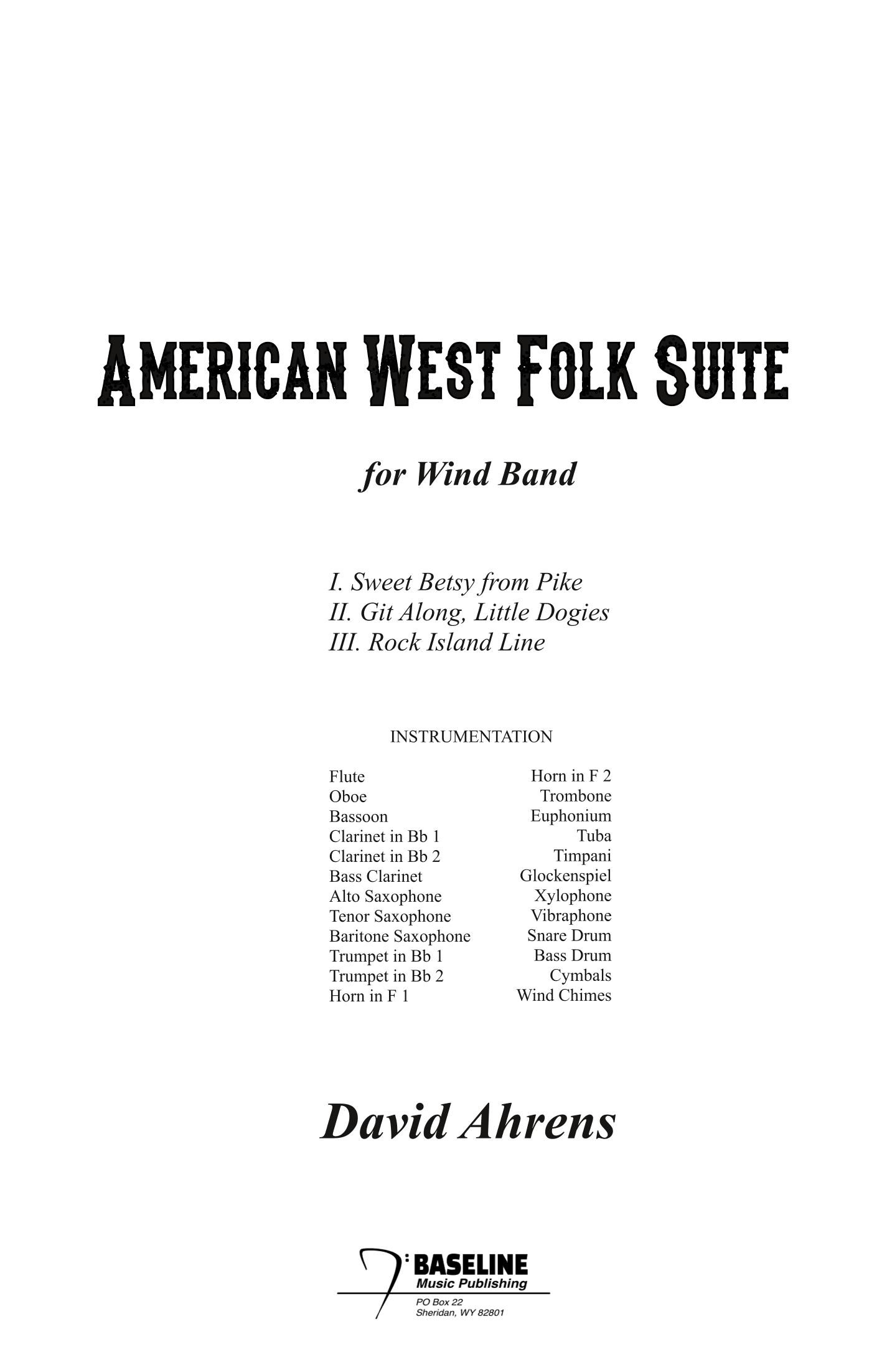 AMERICAN WEST FOLK SUITE

for Wind Band

I. Sweet Betsy from Pike
II. Git Along, Little Dogies
III. Rock Island Line

INSTRUMENTATION

Flute
Oboe
Bassoon
Clarinet in Bb 1
Clarinet in Bb 2
Bass Clarinet
Alto Saxophone
Tenor Saxophone
Baritone Saxophone
Trumpet in Bb 1
Trumpet in Bb 2
Horn in F 1

Horn in F 2
Trombone
Euphonium
Tuba
Timpani
Glockenspiel
Xylophone
Vibraphone
Snare Drum
Bass Drum
Cymbals
Wind Chimes

David Ahrens

BASELINE
Music Publishing
PO Box 22
Sheridan, WY 82801